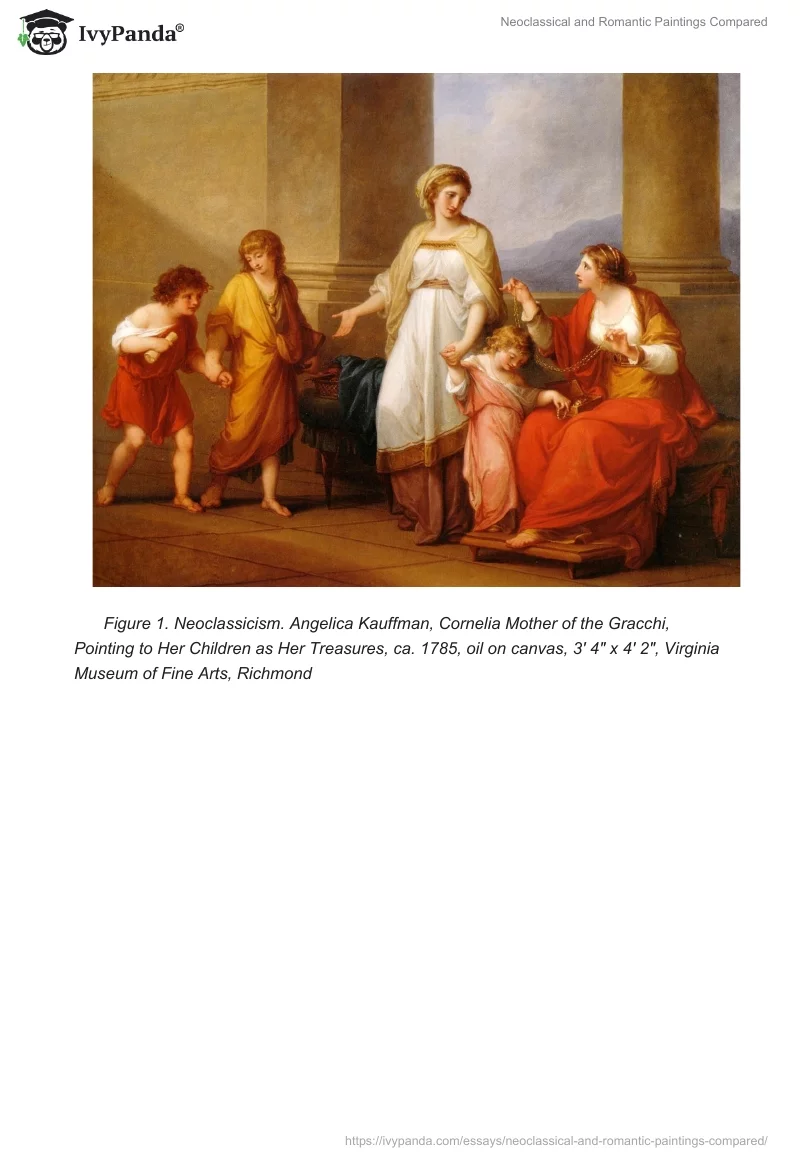 IvyPanda®

Neoclassical and Romantic Paintings Compared

Figure 1. Neoclassicism. Angelica Kauffman, Cornelia Mother of the Gracchi, Pointing to Her Children as Her Treasures, ca. 1785, oil on canvas, 3' 4" x 4' 2", Virginia Museum of Fine Arts, Richmond

https://ivypanda.com/essays/neoclassical-and-romantic-paintings-compared/